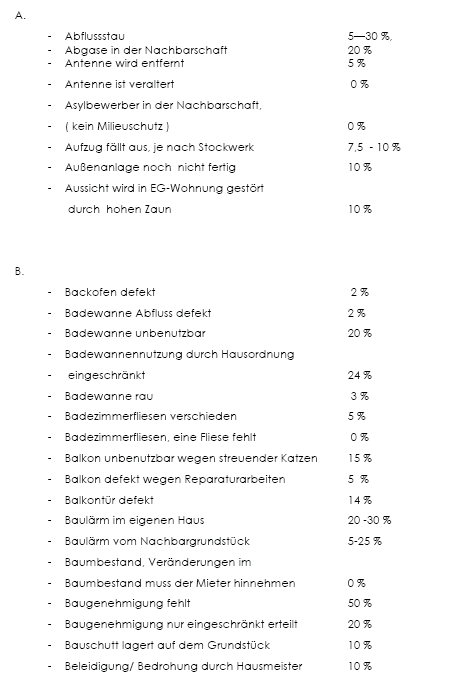 A.

- Abflussstau 5—30 %,
- Abgase in der Nachbarschaft 20 %
- Antenne wird entfernt 5 %
- Antenne ist veraltert 0 %
- Asylbewerber in der Nachbarschaft,
- ( kein Milieuschutz ) 0 %
- Aufzug fällt aus, je nach Stockwerk 7,5 - 10 %
- Außenanlage noch nicht fertig 10 %
- Aussicht wird in EG-Wohnung gestört durch hohen Zaun 10 %

B.

- Backofen defekt 2 %
- Badewanne Abfluss defekt 2 %
- Badewanne unbenutzbar 20 %
- Badewannennutzung durch Hausordnung
- eingeschränkt 24 %
- Badewanne rau 3 %
- Badezimmerfliesen verschieden 5 %
- Badezimmerfliesen, eine Fliese fehlt 0 %
- Balkon unbenutzbar wegen streuender Katzen 15 %
- Balkon defekt wegen Reparaturarbeiten 5 %
- Balkontür defekt 14 %
- Baulärm im eigenen Haus 20 -30 %
- Baulärm vom Nachbargrundstück 5-25 %
- Baumbestand, Veränderungen im
- Baumbestand muss der Mieter hinnehmen 0 %
- Baugenehmigung fehlt 50 %
- Baugenehmigung nur eingeschränkt erteilt 20 %
- Bauschutt lagert auf dem Grundstück 10 %
- Beleidigung/ Bedrohung durch Hausmeister 10 %